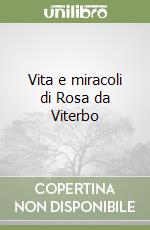 unilibro

Vita e miracoli di Rosa da Viterbo

COPERTINA NON DISPONIBILE